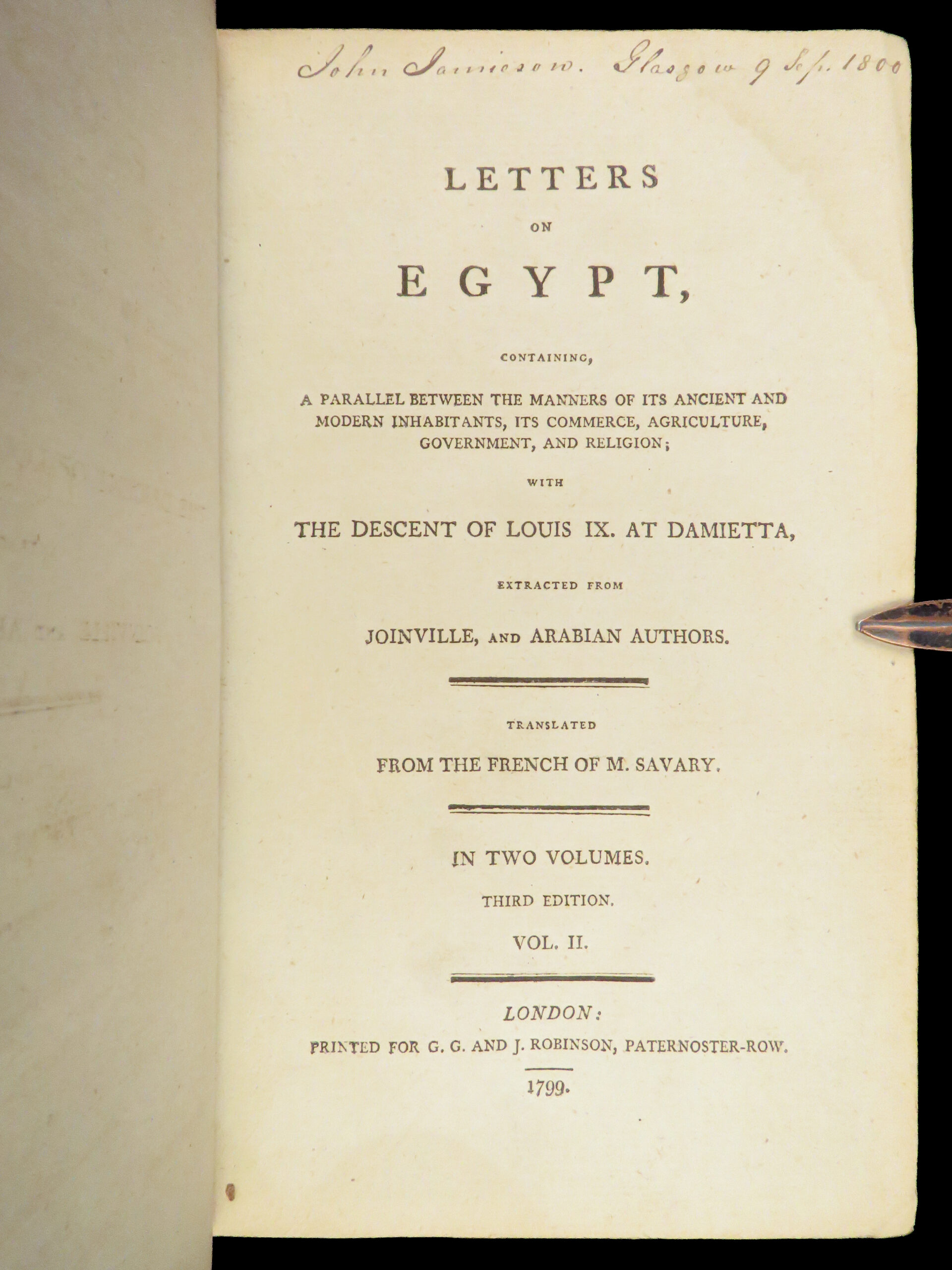 John Jamieson. Glasgow 9 Sep. 1800

LETTERS

ON

EGYPT,

CONTAINING,

A PARALLEL BETWEEN THE MANNERS OF ITS ANCIENT AND MODERN INHABITANTS, ITS COMMERCE, AGRICULTURE, GOVERNMENT, AND RELIGION;

WITH

THE DESCENT OF LOUIS IX. AT DAMIETTA,

EXTRACTED FROM

JOINVILLE, AND ARABIAN AUTHORS.

TRANSLATED

FROM THE FRENCH OF M. SAVARY.

IN TWO VOLUMES.

THIRD EDITION.

VOL. II.

LONDON:

PRINTED FOR G. G. AND J. ROBINSON, PATERNOSTER-ROW.

1799.